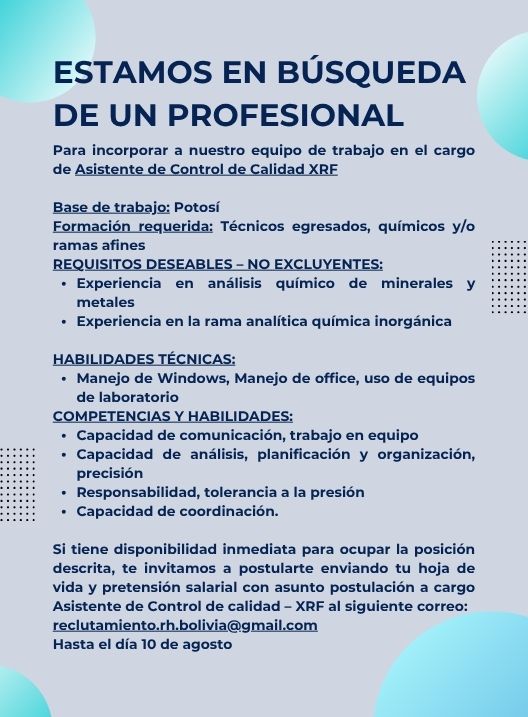 ESTAMOS EN BÚSQUEDA DE UN PROFESIONAL

Para incorporar a nuestro equipo de trabajo en el cargo de Asistente de Control de Calidad XRF

Base de trabajo: Potosí
Formación requerida: Técnicos egresados, químicos y/o ramas afines
REQUISITOS DESEABLES – NO EXCLUYENTES:
• Experiencia en análisis químico de minerales y metales
• Experiencia en la rama analítica química inorgánica

HABILIDADES TÉCNICAS:
• Manejo de Windows, Manejo de office, uso de equipos de laboratorio
COMPETENCIAS Y HABILIDADES:
• Capacidad de comunicación, trabajo en equipo
• Capacidad de análisis, planificación y organización, precisión
• Responsabilidad, tolerancia a la presión
• Capacidad de coordinación.

Si tiene disponibilidad inmediata para ocupar la posición descrita, te invitamos a postularte enviando tu hoja de vida y pretensión salarial con asunto postulación a cargo Asistente de Control de calidad – XRF al siguiente correo:
reclutamiento.rh.bolivia@gmail.com
Hasta el día 10 de agosto